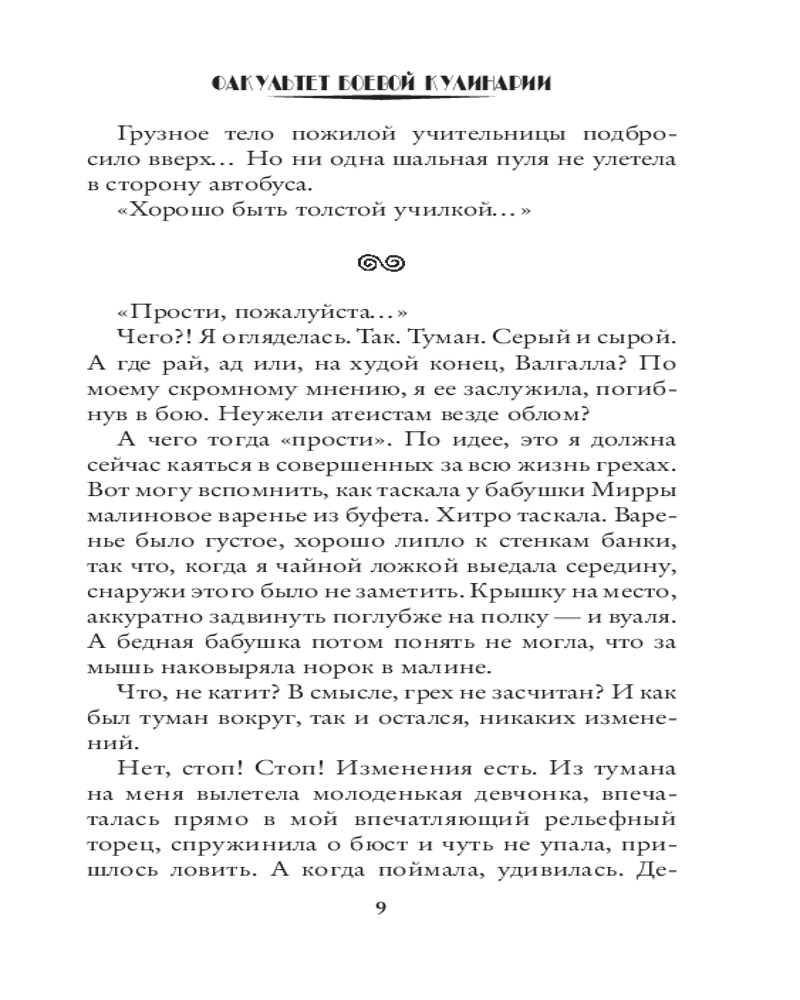 ФАКУЛЬТЕТ БОЕВОЙ КУЛИНАРИИ

Грузное тело пожилой учительницы подбросило вверх... Но ни одна шальная пуля не улетела в сторону автобуса.
«Хорошо быть толстой училкой...»

«Прости, пожалуйста...»
Чего?! Я огляделась. Так. Туман. Серый и сырой. А где рай, ад или, на худой конец, Валгалла? По моему скромному мнению, я ее заслужила, погибнув в бою. Неужели атеистам везде облом?
А чего тогда «прости». По идее, это я должна сейчас каяться в совершенных за всю жизнь грехах. Вот могу вспомнить, как таскала у бабушки Мирры малиновое варенье из буфета. Хитро таскала. Варенье было густое, хорошо липло к стенкам банки, так что, когда я чайной ложкой выедала середину, снаружи этого было не заметить. Крышку на место, аккуратно задвинуть поглубже на полку — и вуаля. А бедная бабушка потом понять не могла, что за мышь наковыряла норок в малине.
Что, не катит? В смысле, грех не засчитан? И как был туман вокруг, так и остался, никаких изменений.
Нет, стоп! Стоп! Изменения есть. Из тумана на меня вылетела молоденькая девчонка, впечаталась прямо в мой впечатляющий рельефный торец, спружинила о бюст и чуть не упала, пришлось ловить. А когда поймала, удивилась. Де-

9